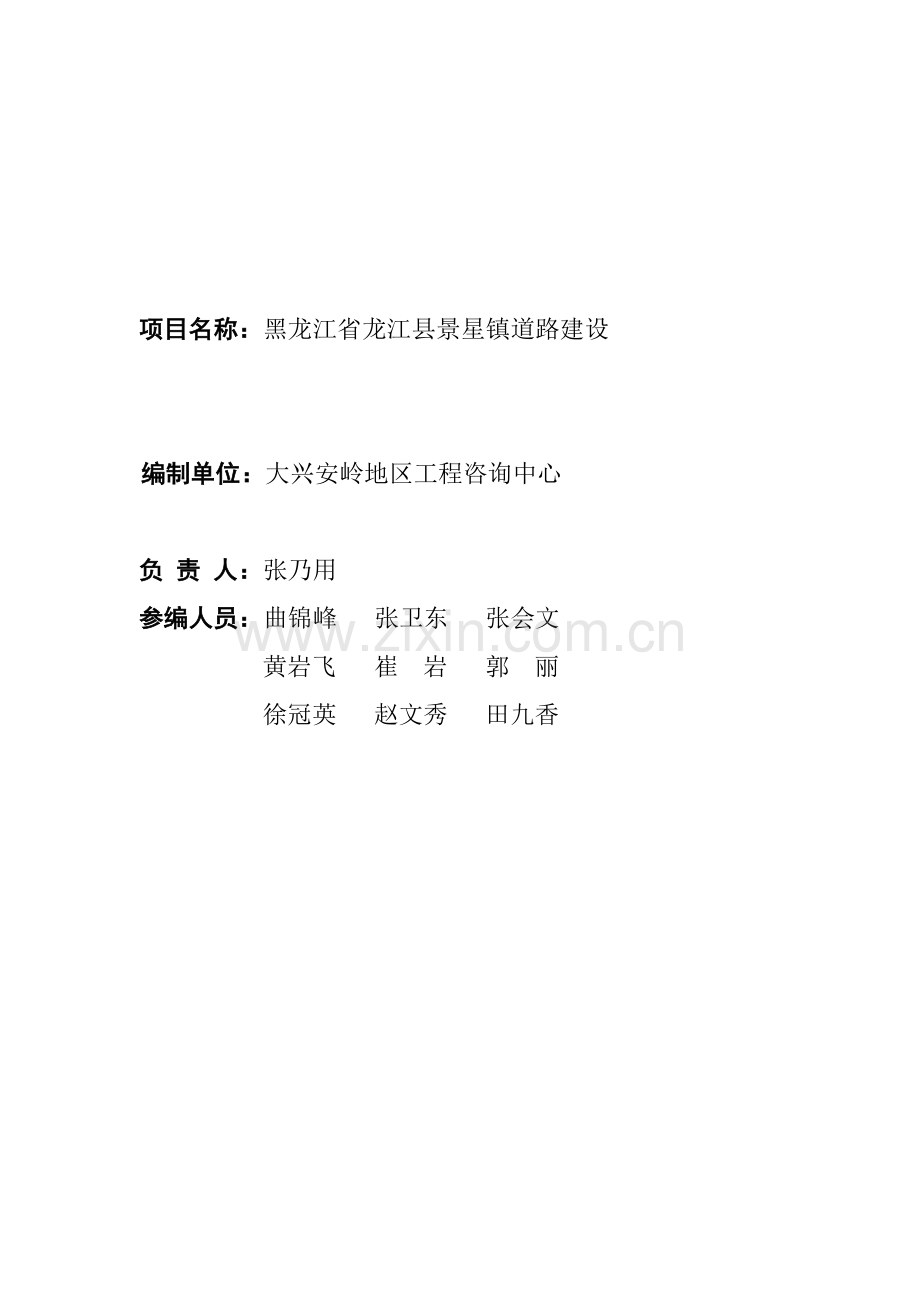 项目名称：黑龙江省龙江县景星镇道路建设

编制单位：大兴安岭地区工程咨询中心

负 责 人：张乃用

参编人员：曲锦峰 张卫东 张会文
黄岩飞 崔 岩 郭 丽
徐冠英 赵文秀 田九香

www.zixin.com.cn